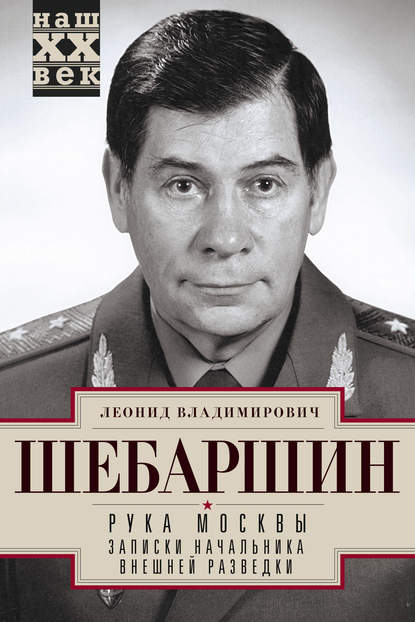 наш
XX
век

ЛЕОНИД ВЛАДИМИРОВИЧ

ШЕБАРШИН

РУКА МОСКВЫ
ЗАПИСКИ НАЧАЛЬНИКА
ВНЕШНЕЙ РАЗВЕДКИ